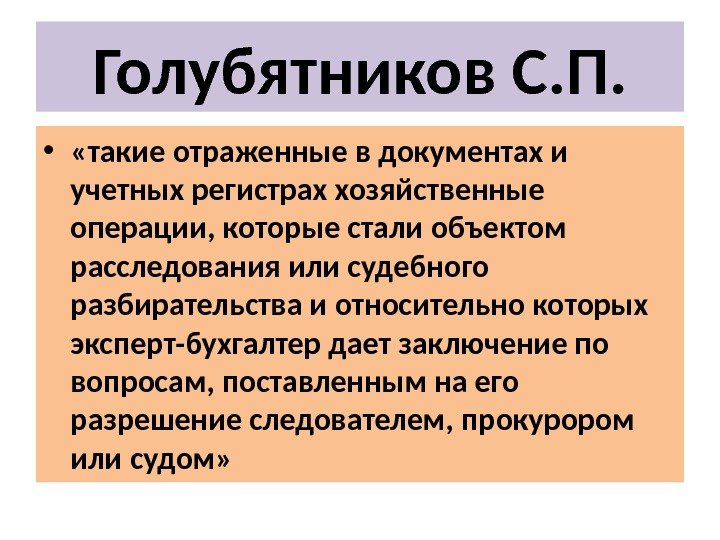 Голубятников С.П.

• «такие отраженные в документах и учетных регистрах хозяйственные операции, которые стали объектом расследования или судебного разбирательства и относительно которых эксперт-бухгалтер дает заключение по вопросам, поставленным на его разрешение следователем, прокурором или судом»